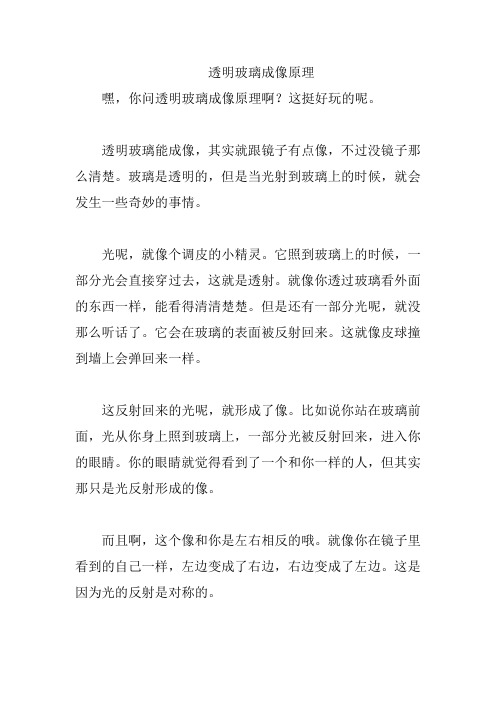 透明玻璃成像原理

嘿，你问透明玻璃成像原理啊？这挺好玩的呢。

透明玻璃能成像，其实就跟镜子有点像，不过没镜子那么清楚。玻璃是透明的，但是当光射到玻璃上的时候，就会发生一些奇妙的事情。

光呢，就像个调皮的小精灵。它照到玻璃上的时候，一部分光会直接穿过去，这就是透射。就像你透过玻璃看外面的东西一样，能看得清清楚楚。但是还有一部分光呢，就没那么听话了。它会在玻璃的表面被反射回来。这就像皮球撞到墙上会弹回来一样。

这反射回来的光呢，就形成了像。比如说你站在玻璃前面，光从你身上照到玻璃上，一部分光被反射回来，进入你的眼睛。你的眼睛就觉得看到了一个和你一样的人，但其实那只是光反射形成的像。

而且啊，这个像和你是左右相反的哦。就像你在镜子里看到的自己一样，左边变成了右边，右边变成了左边。这是因为光的反射是对称的。